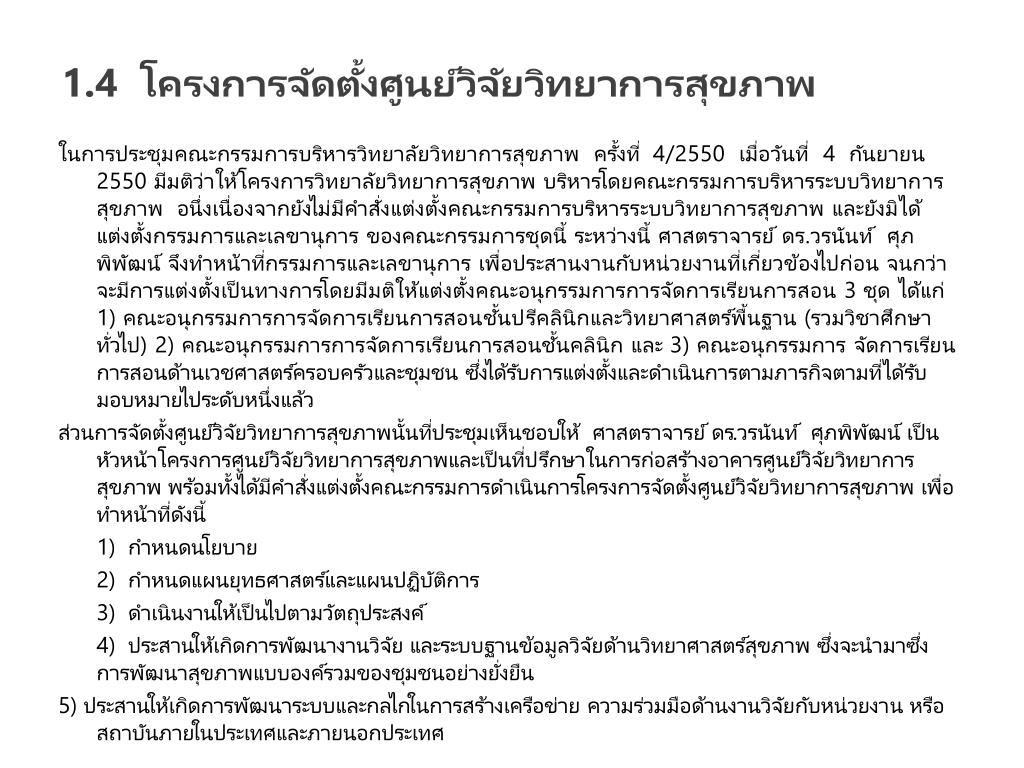 1.4 โครงการจัดตั้งศูนย์วิจัยวิทยาการสุขภาพ

ในการประชุมคณะกรรมการบริหารวิทยาลัยวิทยาการสุขภาพ ครั้งที่ 4/2550 เมื่อวันที่ 4 กันยายน 2550 มีมติว่าให้โครงการวิทยาลัยวิทยาการสุขภาพ บริหารโดยคณะกรรมการบริหารระบบวิทยาการสุขภาพ อนึ่งเนื่องจากยังไม่มีคำสั่งแต่งตั้งคณะกรรมการบริหารระบบวิทยาการสุขภาพ และยังมิได้แต่งตั้งกรรมการและเลขานุการ ของคณะกรรมการชุดนี้ ระหว่างนี้ ศาสตราจารย์ ดร.วรนันท์ ศุภพิพัฒน์ จึงทำหน้าที่กรรมการและเลขานุการ เพื่อประสานงานกับหน่วยงานที่เกี่ยวข้องไปก่อน จนกว่าจะมีการแต่งตั้งเป็นทางการโดยมีมติให้แต่งตั้งคณะอนุกรรมการการจัดการเรียนการสอน 3 ชุด ได้แก่ 1) คณะอนุกรรมการการจัดการเรียนการสอนชั้นปรีคลินิกและวิทยาศาสตร์พื้นฐาน (รวมวิชาศึกษาทั่วไป) 2) คณะอนุกรรมการการจัดการเรียนการสอนชั้นคลินิก และ 3) คณะอนุกรรมการ จัดการเรียนการสอนด้านเวชศาสตร์ครอบครัวและชุมชน ซึ่งได้รับการแต่งตั้งและดำเนินการตามภารกิจตามที่ได้รับมอบหมายไประดับหนึ่งแล้ว

ส่วนการจัดตั้งศูนย์วิจัยวิทยาการสุขภาพนั้นที่ประชุมเห็นชอบให้ ศาสตราจารย์ ดร.วรนันท์ ศุภพิพัฒน์ เป็นหัวหน้าโครงการศูนย์วิจัยวิทยาการสุขภาพและเป็นที่ปรึกษาในการก่อสร้างอาคารศูนย์วิจัยวิทยาการสุขภาพ พร้อมทั้งได้มีคำสั่งแต่งตั้งคณะกรรมการดำเนินการโครงการจัดตั้งศูนย์วิจัยวิทยาการสุขภาพ เพื่อทำหน้าที่ดังนี้

1) กำหนดนโยบาย

2) กำหนดแผนยุทธศาสตร์และแผนปฏิบัติการ

3) ดำเนินงานให้เป็นไปตามวัตถุประสงค์

4) ประสานให้เกิดการพัฒนางานวิจัย และระบบฐานข้อมูลวิจัยด้านวิทยาศาสตร์สุขภาพ ซึ่งจะนำมาซึ่งการพัฒนาสุขภาพแบบองค์รวมของชุมชนอย่างยั่งยืน

5) ประสานให้เกิดการพัฒนาระบบและกลไกในการสร้างเครือข่าย ความร่วมมือด้านงานวิจัยกับหน่วยงาน หรือสถาบันภายในประเทศและภายนอกประเทศ